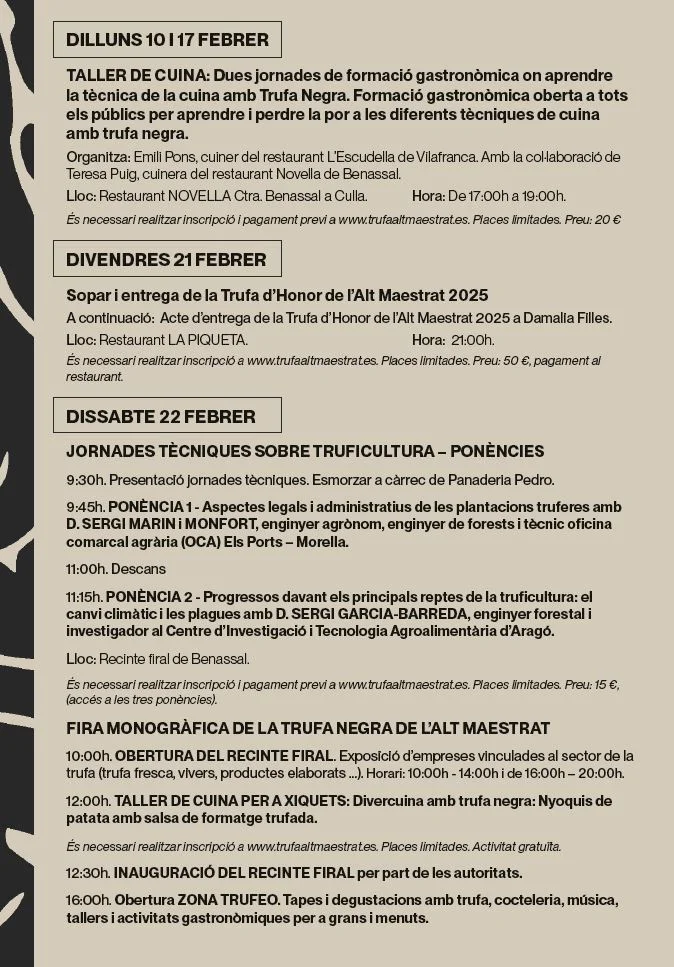 DILLUNS 10 I 17 FEBRER

TALLER DE CUINA: Dues jornades de formació gastronòmica on aprendre la tècnica de la cuina amb Trufa Negra. Formació gastronòmica oberta a tots els públics per aprendre i perdre la por a les diferents tècniques de cuina amb trufa negra.

Organitza: Emili Pons, cuiner del restaurant L'Escudella de Vilafranca. Amb la col·laboració de Teresa Puig, cuinera del restaurant Novella de Benassal.

Lloc: Restaurant NOVELLA Ctra. Benassal a Culla. Hora: De 17:00h a 19:00h.

És necessari realitzar inscripció i pagament previ a www.trufaaltmaestrat.es. Places limitades. Preu: 20 €

DIVENDRES 21 FEBRER

Sopar i entrega de la Trufa d'Honor de l'Alt Maestrat 2025

A continuació: Acte d'entrega de la Trufa d'Honor de l'Alt Maestrat 2025 a Damalia Filles.

Lloc: Restaurant LA PIQUETA. Hora: 21:00h.

És necessari realitzar inscripció a www.trufaaltmaestrat.es. Places limitades. Preu: 50 €, pagament al restaurant.

DISSABTE 22 FEBRER

JORNADES TÈCNIQUES SOBRE TRUFICULTURA – PONÈNCIES

9:30h. Presentació jornades tècniques. Esmorzar a càrrec de Panaderia Pedro.

9:45h. PONÈNCIA 1 - Aspectes legals i administratius de les plantacions truferes amb D. SERGI MARIN i MONFORT, enginyer agrònom, enginyer de forests i tècnic oficina comarcal agrària (OCA) Els Ports – Morella.

11:00h. Descans

11:15h. PONÈNCIA 2 - Progressos davant els principals reptes de la truficultura: el canvi climàtic i les plagues amb D. SERGI GARCIA-BARREDA, enginyer forestal i investigador al Centre d'Investigació i Tecnologia Agroalimentària d'Aragó.

Lloc: Recinte firal de Benassal.

És necessari realitzar inscripció i pagament previ a www.trufaaltmaestrat.es. Places limitades. Preu: 15 €, (accés a les tres ponències).

FIRA MONOGRÀFICA DE LA TRUFA NEGRA DE L'ALT MAESTRAT

10:00h. OBERTURA DEL RECINTE FIRAL. Exposició d'empreses vinculades al sector de la trufa (trufa fresca, vivers, productes elaborats ...). Horari: 10:00h - 14:00h i de 16:00h – 20:00h.

12:00h. TALLER DE CUINA PER A XIQUETS: Divercuina amb trufa negra: Nyoquis de patata amb salsa de formatge trufada.

És necessari realitzar inscripció a www.trufaaltmaestrat.es. Places limitades. Activitat gratuïta.

12:30h. INAUGURACIÓ DEL RECINTE FIRAL per part de les autoritats.

16:00h. Obertura ZONA TRUFEO. Tapes i degustacions amb trufa, cocteleria, música, tallers i activitats gastronòmiques per a grans i menuts.